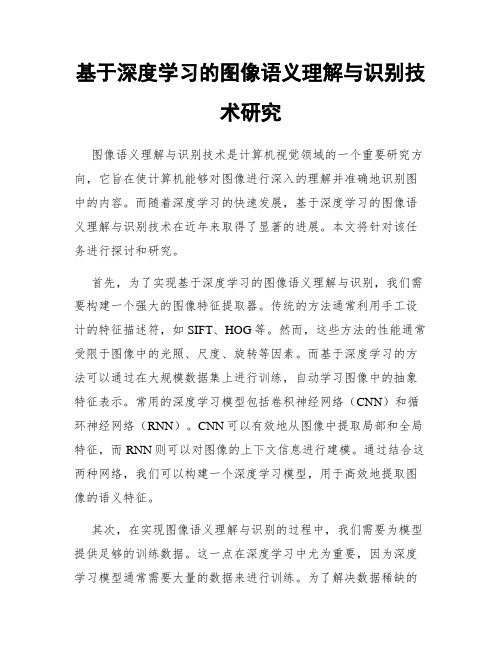 基于深度学习的图像语义理解与识别技术研究

图像语义理解与识别技术是计算机视觉领域的一个重要研究方向，它旨在使计算机能够对图像进行深入的理解并准确地识别图中的内容。而随着深度学习的快速发展，基于深度学习的图像语义理解与识别技术在近年来取得了显著的进展。本文将针对该任务进行探讨和研究。

首先，为了实现基于深度学习的图像语义理解与识别，我们需要构建一个强大的图像特征提取器。传统的方法通常利用手工设计的特征描述符，如 SIFT、HOG 等。然而，这些方法的性能通常受限于图像中的光照、尺度、旋转等因素。而基于深度学习的方法可以通过在大规模数据集上进行训练，自动学习图像中的抽象特征表示。常用的深度学习模型包括卷积神经网络（CNN）和循环神经网络（RNN）。CNN 可以有效地从图像中提取局部和全局特征，而 RNN 则可以对图像的上下文信息进行建模。通过结合这两种网络，我们可以构建一个深度学习模型，用于高效地提取图像的语义特征。

其次，在实现图像语义理解与识别的过程中，我们需要为模型提供足够的训练数据。这一点在深度学习中尤为重要，因为深度学习模型通常需要大量的数据来进行训练。为了解决数据稀缺的